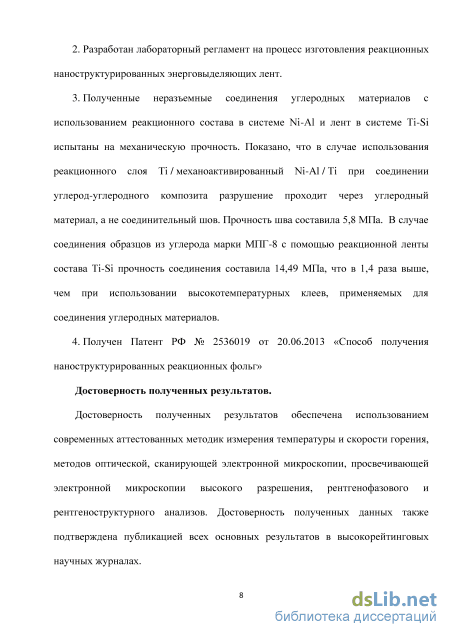 2. Разработан лабораторный регламент на процесс изготовления реакционных наноструктурированных энерговыделяющих лент.

3. Полученные неразъемные соединения углеродных материалов с использованием реакционного состава в системе Ni-Al и лент в системе Ti-Si испытаны на механическую прочность. Показано, что в случае использования реакционного слоя Ti / механоактивированный Ni-Al / Ti при соединении углерод-углеродного композита разрушение проходит через углеродный материал, а не соединительный шов. Прочность шва составила 5,8 МПа. В случае соединения образцов из углерода марки МПГ-8 с помощью реакционной ленты состава Ti-Si прочность соединения составила 14,49 МПа, что в 1,4 раза выше, чем при использовании высокотемпературных клеев, применяемых для соединения углеродных материалов.

4. Получен Патент РФ № 2536019 от 20.06.2013 «Способ получения наноструктурированных реакционных фольг»

Достоверность полученных результатов.

Достоверность полученных результатов обеспечена использованием современных аттестованных методик измерения температуры и скорости горения, методов оптической, сканирующей электронной микроскопии, просвечивающей электронной микроскопии высокого разрешения, рентгенофазового и рентгеноструктурного анализов. Достоверность полученных данных также подтверждена публикацией всех основных результатов в высокорейтинговых научных журналах.

8

dsLib.net
библиотека диссертаций